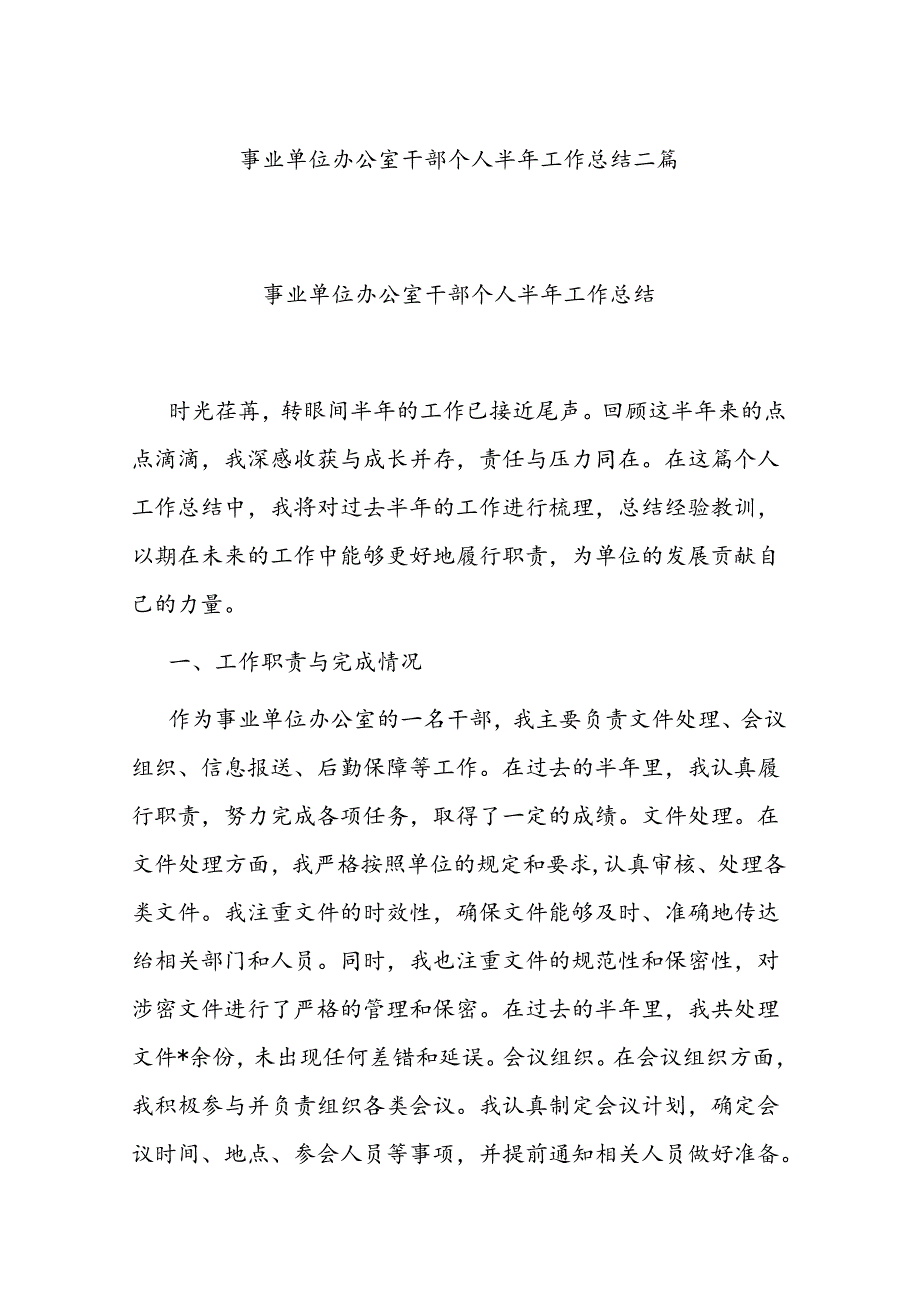 事业单位办公室干部个人半年工作总结二篇

事业单位办公室干部个人半年工作总结

时光荏苒，转眼间半年的工作已接近尾声。回顾这半年来的点点滴滴，我深感收获与成长并存，责任与压力同在。在这篇个人工作总结中，我将对过去半年的工作进行梳理，总结经验教训，以期在未来的工作中能够更好地履行职责，为单位的发展贡献自己的力量。

一、工作职责与完成情况

作为事业单位办公室的一名干部，我主要负责文件处理、会议组织、信息报送、后勤保障等工作。在过去的半年里，我认真履行职责，努力完成各项任务，取得了一定的成绩。文件处理。在文件处理方面，我严格按照单位的规定和要求，认真审核、处理各类文件。我注重文件的时效性，确保文件能够及时、准确地传达给相关部门和人员。同时，我也注重文件的规范性和保密性，对涉密文件进行了严格的管理和保密。在过去的半年里，我共处理文件*余份，未出现任何差错和延误。会议组织。在会议组织方面，我积极参与并负责组织各类会议。我认真制定会议计划，确定会议时间、地点、参会人员等事项，并提前通知相关人员做好准备。